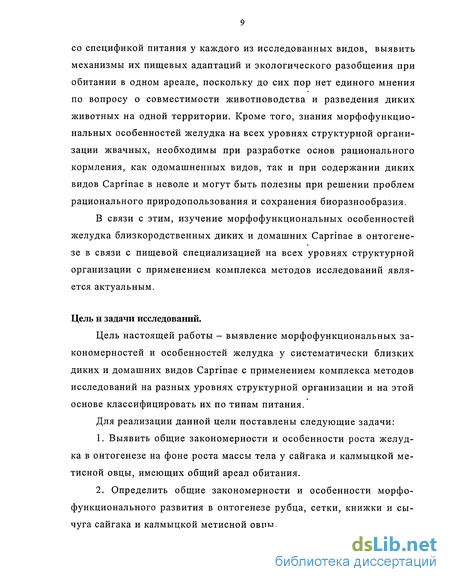 9

со спецификой питания у каждого из исследованных видов, выявить механизмы их пищевых адаптаций и экологического разобщения при обитании в одном ареале, поскольку до сих пор нет единого мнения по вопросу о совместимости животноводства и разведения диких животных на одной территории. Кроме того, знания морфофункциональных особенностей желудка на всех уровнях структурной организации жвачных, необходимы при разработке основ рационального кормления, как одомашненных видов, так и при содержании диких видов Caprinae в неволе и могут быть полезны при решении проблем рационального природопользования и сохранения биоразнообразия.

В связи с этим, изучение морфофункциональных особенностей желудка близкородственных диких и домашних Caprinae в онтогенезе в связи с пищевой специализацией на всех уровнях структурной организации с применением комплекса методов исследований является актуальным.

Цель и задачи исследований.

Цель настоящей работы – выявление морфофункциональных закономерностей и особенностей желудка у систематически близких диких и домашних видов Caprinae с применением комплекса методов исследований на разных уровнях структурной организации и на этой основе классифицировать их по типам питания.

Для реализации данной цели поставлены следующие задачи:

1. Выявить общие закономерности и особенности роста желудка в онтогенезе на фоне роста массы тела у сайгака и калмыцкой метисной овцы, имеющих общий ареал обитания.

2. Определить общие закономерности и особенности морфофункционального развития в онтогенезе рубца, сетки, книжки и сычуга сайгака и калмыцкой метисной овцы.

dsLib.net
библиотека диссертаций